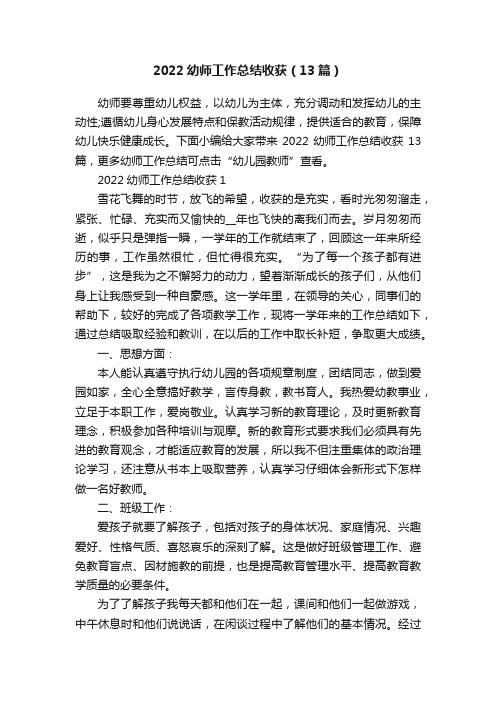 2022 幼师工作总结收获（13 篇）

幼师要尊重幼儿权益，以幼儿为主体，充分调动和发挥幼儿的主动性;遵循幼儿身心发展特点和保教活动规律，提供适合的教育，保障幼儿快乐健康成长。下面小编给大家带来 2022 幼师工作总结收获 13 篇，更多幼师工作总结可点击“幼儿园教师”查看。

2022 幼师工作总结收获 1

雪花飞舞的时节，放飞的希望，收获的是充实，看时光匆匆溜走，紧张、忙碌、充实而又愉快的__年也飞快的离我们而去。岁月匆匆而逝，似乎只是弹指一瞬，一学年的工作就结束了，回顾这一年来所经历的事，工作虽然很忙，但忙得很充实。“为了每一个孩子都有进步”，这是我为之不懈努力的动力，望着渐渐成长的孩子们，从他们身上让我感受到一种自豪感。这一学年里，在领导的关心，同事们的帮助下，较好的完成了各项教学工作，现将一学年来的工作总结如下，通过总结吸取经验和教训，在以后的工作中取长补短，争取更大成绩。

一、思想方面：

本人能认真遵守执行幼儿园的各项规章制度，团结同志，做到爱园如家，全心全意搞好教学，言传身教，教书育人。我热爱幼教事业，立足于本职工作，爱岗敬业。认真学习新的教育理论，及时更新教育理念，积极参加各种培训与观摩。新的教育形式要求我们必须具有先进的教育观念，才能适应教育的发展，所以我不但注重集体的政治理论学习，还注意从书本上吸取营养，认真学习仔细体会新形式下怎样做一名好教师。

二、班级工作：

爱孩子就要了解孩子，包括对孩子的身体状况、家庭情况、兴趣爱好、性格气质、喜怒哀乐的深刻了解。这是做好班级管理工作、避免教育盲点、因材施教的前提，也是提高教育管理水平、提高教育教学质量的必要条件。

为了了解孩子我每天都和他们在一起，课间和他们一起做游戏，中午休息时和他们说说话，在闲谈过程中了解他们的基本情况。经过